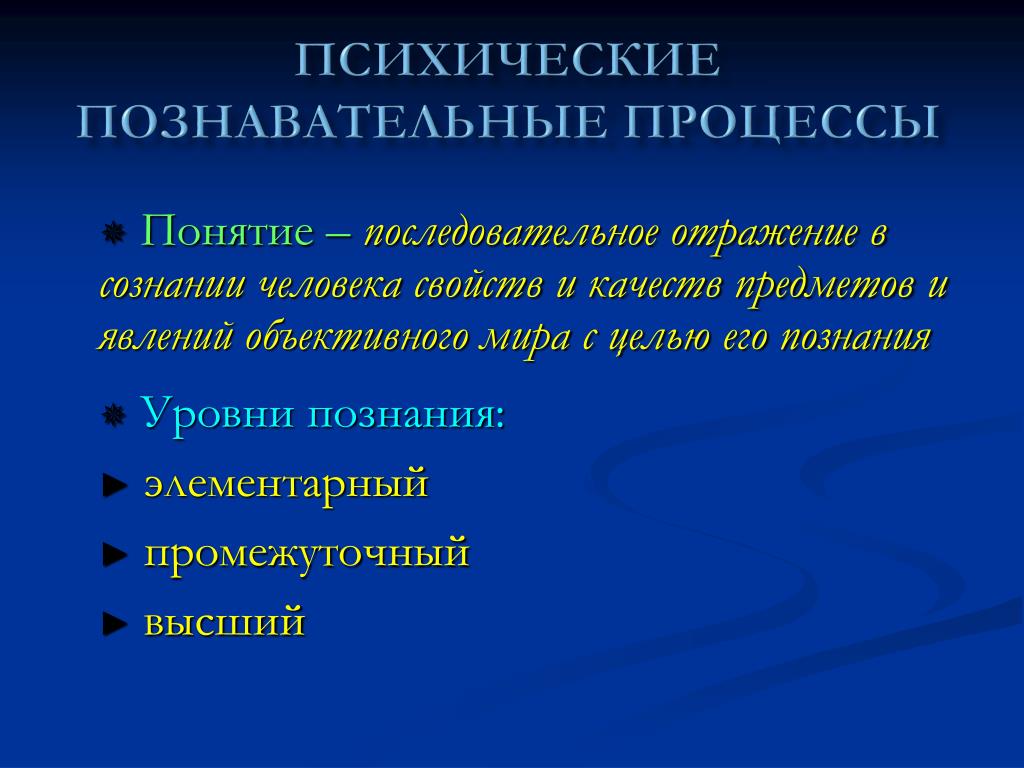 ПСИХИЧЕСКИЕ ПОЗНАВАТЕЛЬНЫЕ ПРОЦЕССЫ

Понятие – последовательное отражение в сознании человека свойств и качеств предметов и явлений объективного мира с целью его познания

Уровни познания:

► элементарный

► промежуточный

► высший